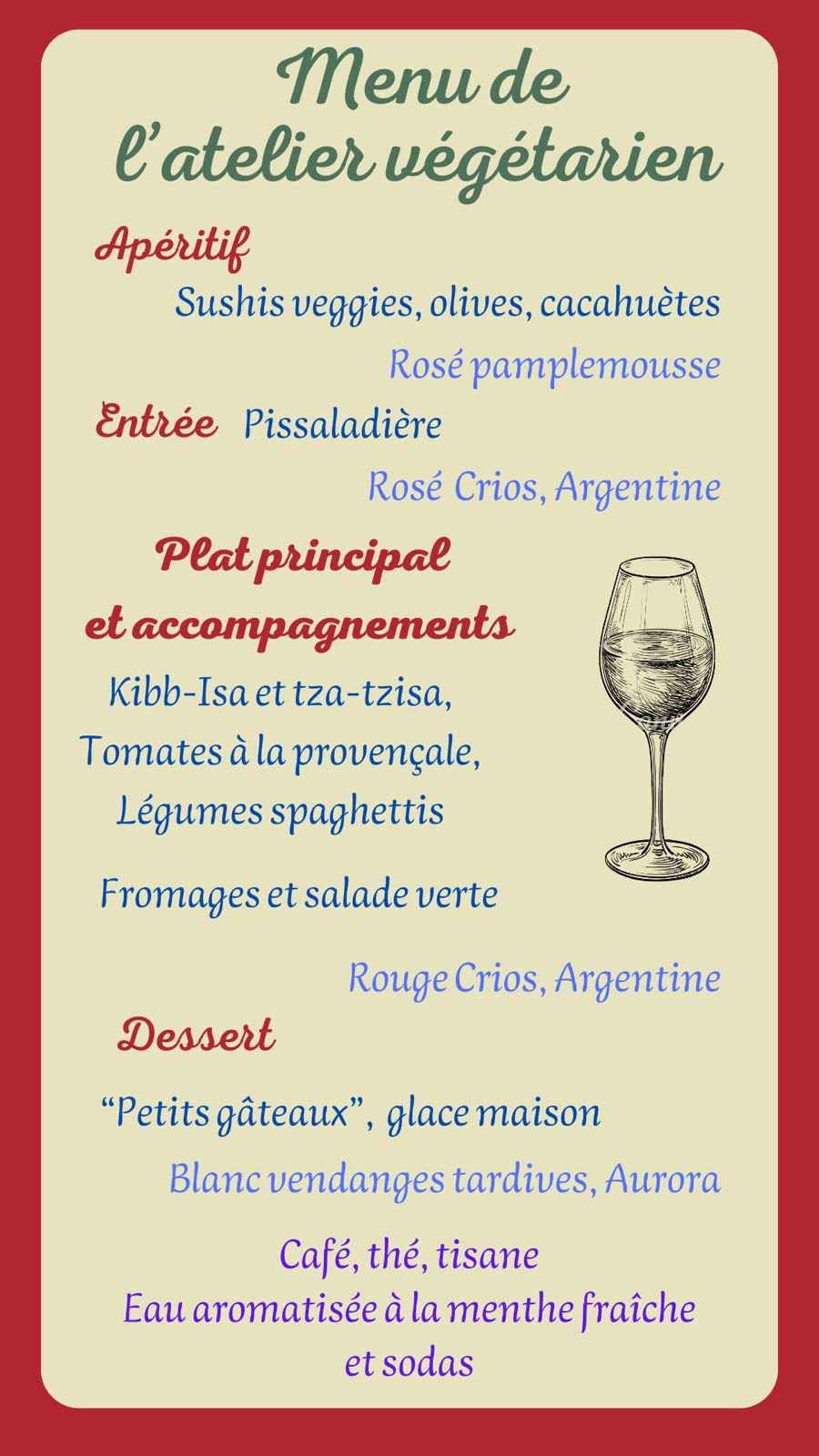 Menu de
l'atelier végétarien

Apéritif

Sushis veggies, olives, cacahuètes

Rosé pamplemousse

Entrée Pissaladière

Rosé Crios, Argentine

Plat principal
et accompagnements

Kibb-Isa et tza-tzisa,
Tomates à la provençale,
Légumes spaghettis

Fromages et salade verte

Rouge Crios, Argentine

Dessert

"Petits gâteaux", glace maison

Blanc vendanges tardives, Aurora

Café, thé, tisane
Eau aromatisée à la menthe fraîche
et sodas